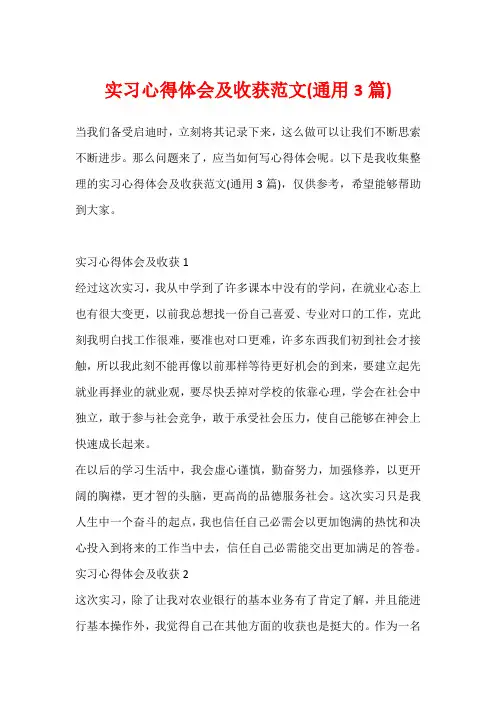 实习心得体会及收获范文(通用 3 篇)

当我们备受启迪时，立刻将其记录下来，这么做可以让我们不断思索不断进步。那么问题来了，应当如何写心得体会呢。以下是我收集整理的实习心得体会及收获范文(通用 3 篇)，仅供参考，希望能够帮助到大家。

实习心得体会及收获 1

经过这次实习，我从中学到了许多课本中没有的学问，在就业心态上也有很大变更，以前我总想找一份自己喜爱、专业对口的工作，克此刻我明白找工作很难，要准也对口更难，许多东西我们初到社会才接触，所以我此刻不能再像以前那样等待更好机会的到来，要建立起先就业再择业的就业观，要尽快丢掉对学校的依靠心理，学会在社会中独立，敢于参与社会竞争，敢于承受社会压力，使自己能够在神会上快速成长起来。

在以后的学习生活中，我会虚心谨慎，勤奋努力，加强修养，以更开阔的胸襟，更才智的头脑，更高尚的品德服务社会。这次实习只是我人生中一个奋斗的起点，我也信任自己必需会以更加饱满的热忱和决心投入到将来的工作当中去，信任自己必需能交出更加满足的答卷。

实习心得体会及收获 2

这次实习，除了让我对农业银行的基本业务有了肯定了解，并且能进行基本操作外，我觉得自己在其他方面的收获也是挺大的。作为一名